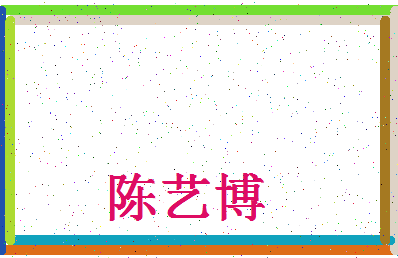 陈艺博